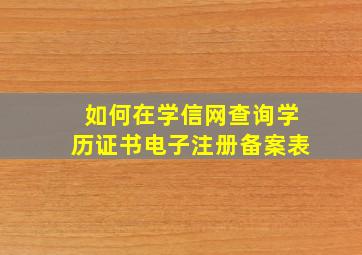 如何在学信网查询学历证书电子注册备案表